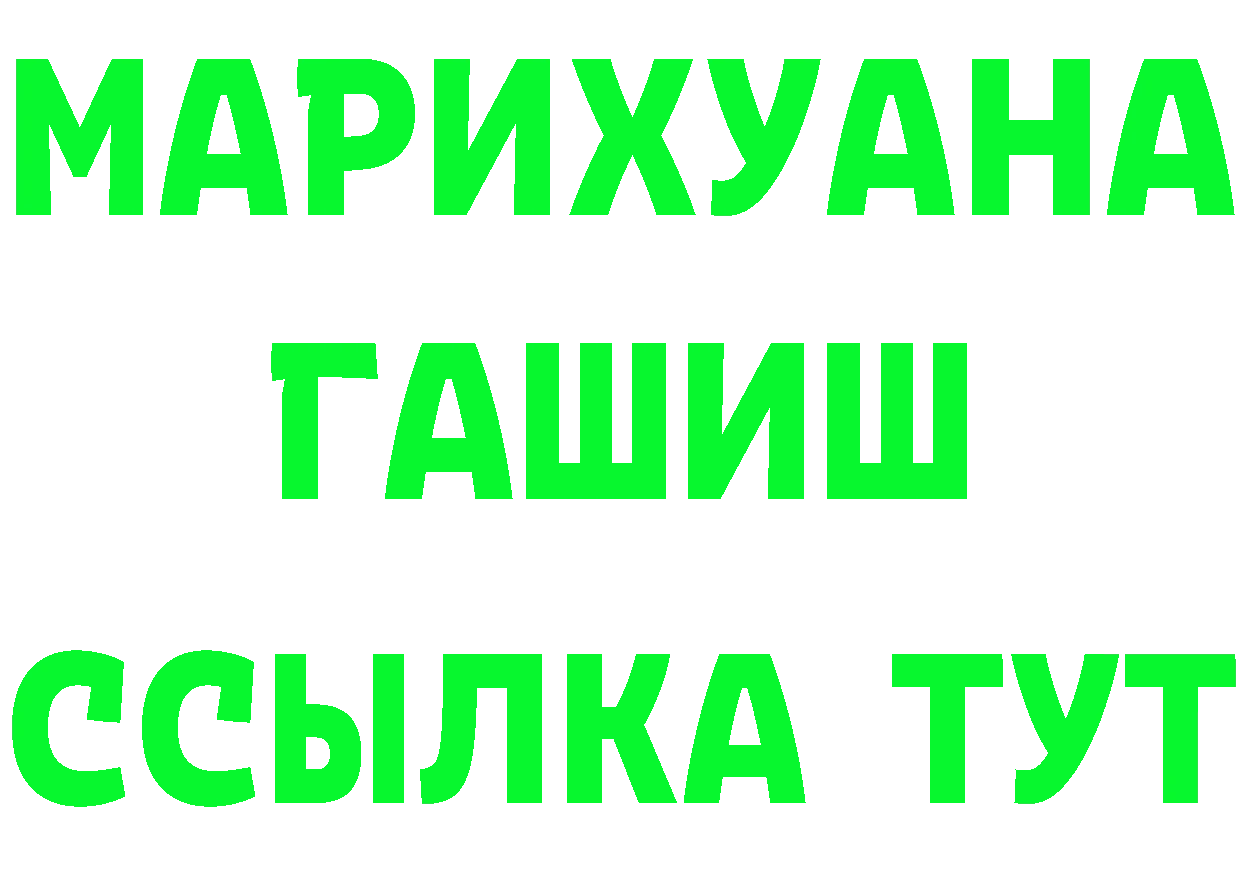 МАРИХУАНА
ГАШИШ
ССЫЛКА ТУТ